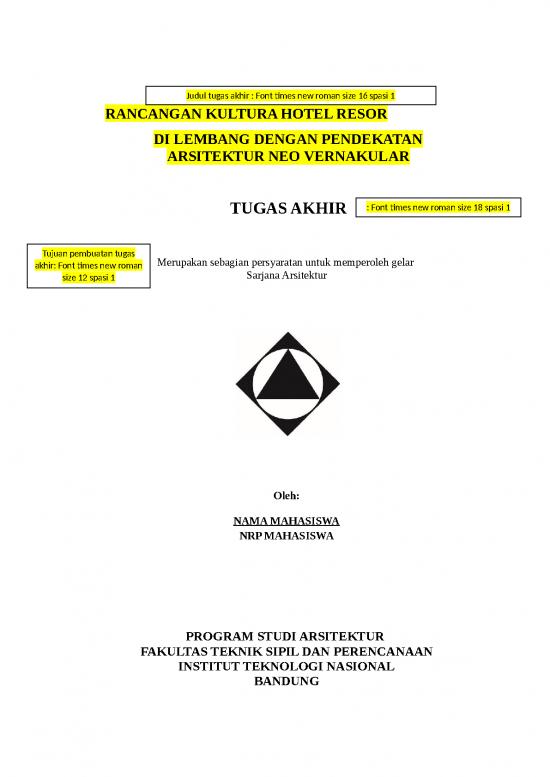 Judul tugas akhir : Font times new roman size 16 spasi 1

RANCANGAN KULTURA HOTEL RESOR

DI LEMBANG DENGAN PENDEKATAN ARSITEKTUR NEO VERNAKULAR

TUGAS AKHIR

: Font times new roman size 18 spasi 1

Tujuan pembuatan tugas akhir: Font times new roman size 12 spasi 1

Merupakan sebagian persyaratan untuk memperoleh gelar Sarjana Arsitektur

Oleh:

NAMA MAHASISWA
NRP MAHASISWA

PROGRAM STUDI ARSITEKTUR
FAKULTAS TEKNIK SIPIL DAN PERENCANAAN
INSTITUT TEKNOLOGI NASIONAL
BANDUNG